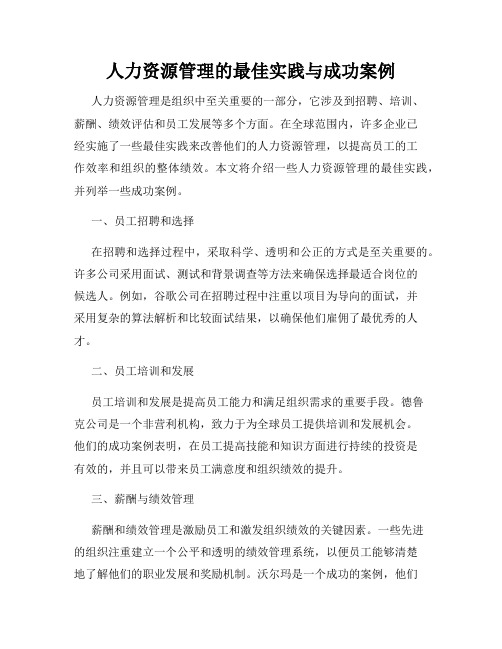 人力资源管理的最佳实践与成功案例

人力资源管理是组织中至关重要的一部分，它涉及到招聘、培训、薪酬、绩效评估和员工发展等多个方面。在全球范围内，许多企业已经实施了一些最佳实践来改善他们的人力资源管理，以提高员工的工作效率和组织的整体绩效。本文将介绍一些人力资源管理的最佳实践，并列举一些成功案例。

一、员工招聘和选择

在招聘和选择过程中，采取科学、透明和公正的方式是至关重要的。许多公司采用面试、测试和背景调查等方法来确保选择最适合岗位的候选人。例如，谷歌公司在招聘过程中注重以项目为导向的面试，并采用复杂的算法解析和比较面试结果，以确保他们雇佣了最优秀的人才。

二、员工培训和发展

员工培训和发展是提高员工能力和满足组织需求的重要手段。德鲁克公司是一个非营利机构，致力于为全球员工提供培训和发展机会。他们的成功案例表明，在员工提高技能和知识方面进行持续的投资是有效的，并且可以带来员工满意度和组织绩效的提升。

三、薪酬与绩效管理

薪酬和绩效管理是激励员工和激发组织绩效的关键因素。一些先进的组织注重建立一个公平和透明的绩效管理系统，以便员工能够清楚地了解他们的职业发展和奖励机制。沃尔玛是一个成功的案例，他们